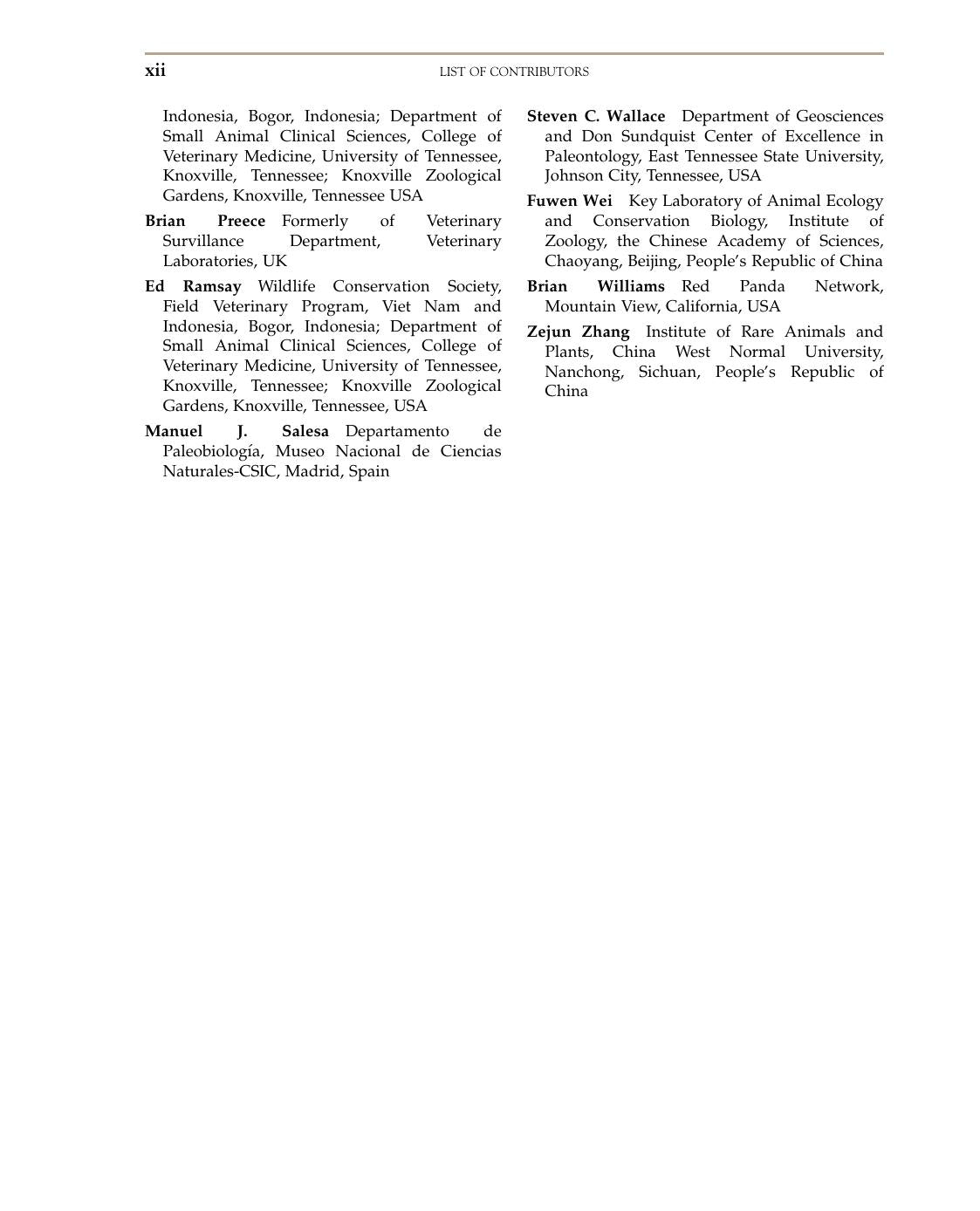 xii LIST OF CONTRIBUTORS

Indonesia, Bogor, Indonesia; Department of Small Animal Clinical Sciences, College of Veterinary Medicine, University of Tennessee, Knoxville, Tennessee; Knoxville Zoological Gardens, Knoxville, Tennessee USA

Brian Preece Formerly of Veterinary Survillance Department, Veterinary Laboratories, UK

Ed Ramsay Wildlife Conservation Society, Field Veterinary Program, Viet Nam and Indonesia, Bogor, Indonesia; Department of Small Animal Clinical Sciences, College of Veterinary Medicine, University of Tennessee, Knoxville, Tennessee; Knoxville Zoological Gardens, Knoxville, Tennessee, USA

Manuel J. Salesa Departamento de Paleobiología, Museo Nacional de Ciencias Naturales-CSIC, Madrid, Spain

Steven C. Wallace Department of Geosciences and Don Sundquist Center of Excellence in Paleontology, East Tennessee State University, Johnson City, Tennessee, USA

Fuwen Wei Key Laboratory of Animal Ecology and Conservation Biology, Institute of Zoology, the Chinese Academy of Sciences, Chaoyang, Beijing, People's Republic of China

Brian Williams Red Panda Network, Mountain View, California, USA

Zejun Zhang Institute of Rare Animals and Plants, China West Normal University, Nanchong, Sichuan, People's Republic of China